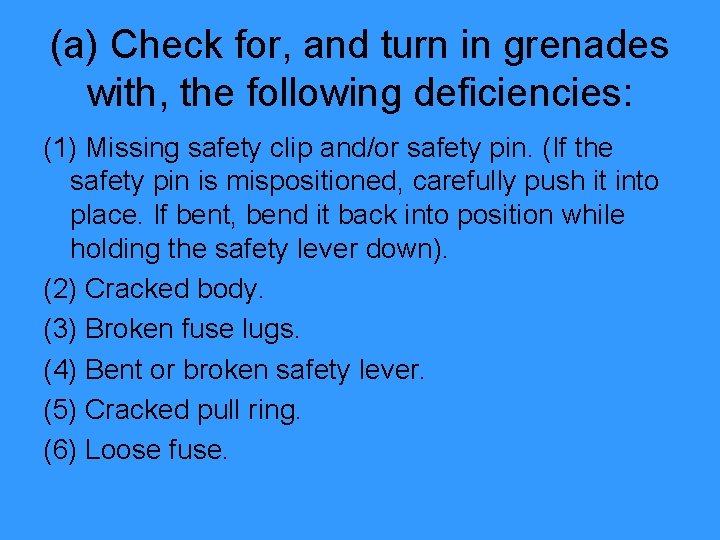 (a) Check for, and turn in grenades with, the following deficiencies:

(1) Missing safety clip and/or safety pin. (If the safety pin is mispositioned, carefully push it into place. If bent, bend it back into position while holding the safety lever down).

(2) Cracked body.

(3) Broken fuse lugs.

(4) Bent or broken safety lever.

(5) Cracked pull ring.

(6) Loose fuse.